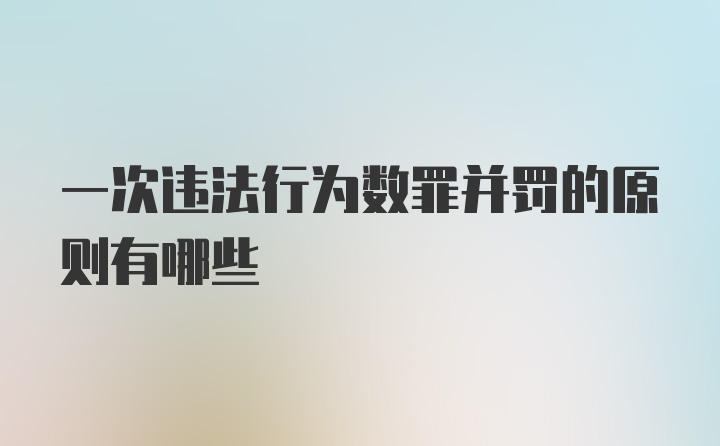 一次违法行为数罪并罚的原则有哪些